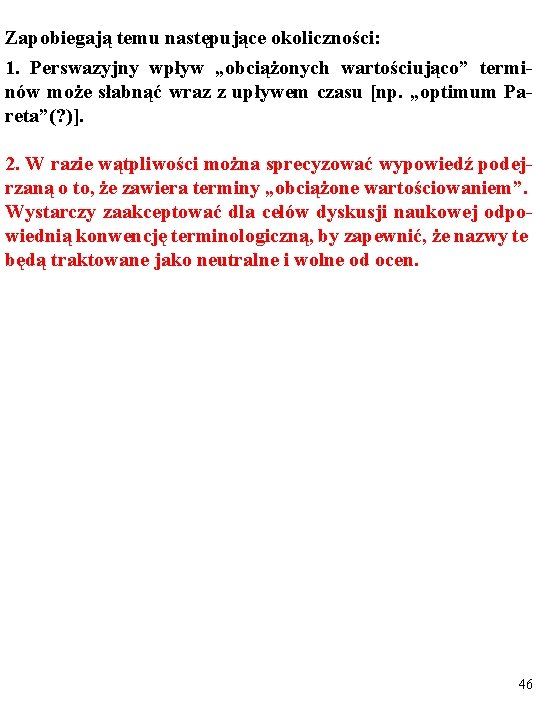 Zapobiegają temu następujące okoliczności:

1. Perswazyjny wpływ „obciążonych wartościująco” terminów może słabnąć wraz z upływem czasu [np. „optimum Pareta”(?)].

2. W razie wątpliwości można sprecyzować wypowiedź podejrzaną o to, że zawiera terminy „obciążone wartościowaniem”. Wystarczy zaakceptować dla celów dyskusji naukowej odpowiednią konwencję terminologiczną, by zapewnić, że nazwy te będą traktowane jako neutralne i wolne od ocen.

46